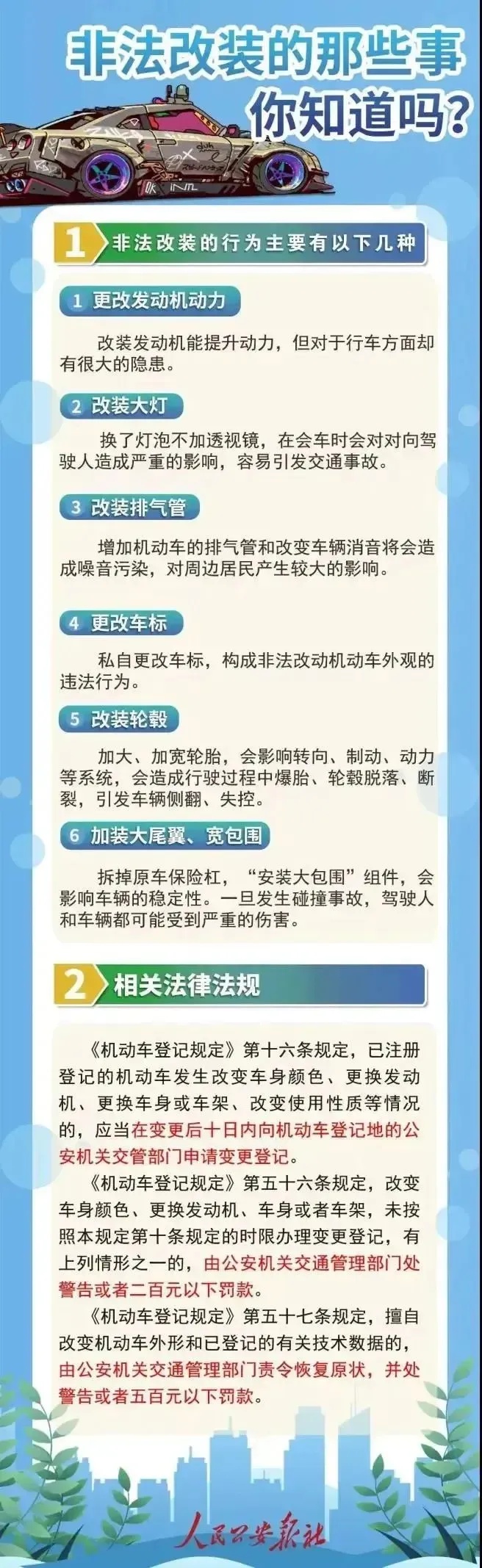 非法改装的那些事
你知道吗?

1 非法改装的行为主要有以下几种

1 更改发动机动力

改装发动机能提升动力，但对于行车方面却有很大的隐患。

2 改装大灯

换了灯泡不加透视镜，在会车时会对对向驾驶人造成严重的影响，容易引发交通事故。

3 改装排气管

增加机动车的排气管和改变车辆消音将会造成噪音污染，对周边居民产生较大的影响。

4 更改车标

私自更改车标，构成非法改动机动车外观的违法行为。

5 改装轮毂

加大、加宽轮胎，会影响转向、制动、动力等系统，会造成行驶过程中爆胎、轮毂脱落、断裂，引发车辆侧翻、失控。

6 加装大尾翼、宽包围

拆掉原车保险杠，“安装大包围”组件，会影响车辆的稳定性。一旦发生碰撞事故，驾驶人和车辆都可能受到严重的伤害。

2 相关法律法规

《机动车登记规定》第十六条规定，已注册登记的机动车发生改变车身颜色、更换发动机、更换车身或车架、改变使用性质等情况的，应当在变更后十日内向机动车登记地的公安机关交管部门申请变更登记。

《机动车登记规定》第五十六条规定，改变车身颜色、更换发动机、车身或者车架，未按照本规定第十条规定的时限办理变更登记，有上列情形之一的，由公安机关交通管理部门处警告或者二百元以下罚款。

《机动车登记规定》第五十七条规定，擅自改变机动车外形和已登记的有关技术数据的，由公安机关交通管理部门责令恢复原状，并处警告或者五百元以下罚款。

人民公安报社